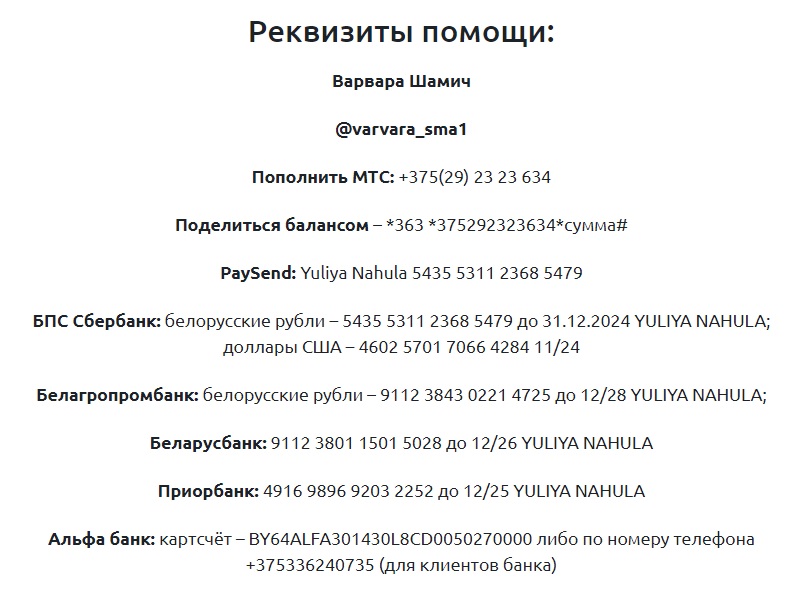 Реквизиты помощи:

Варвара Шамич

@varvara_sma1

Пополнить МТС: +375(29) 23 23 634

Поделиться балансом – *363 *375292323634*сумма#

PaySend: Yuliya Nahula 5435 5311 2368 5479

БПС Сбербанк: белорусские рубли – 5435 5311 2368 5479 до 31.12.2024 YULIYA NAHULA; доллары США – 4602 5701 7066 4284 11/24

Белагропромбанк: белорусские рубли – 9112 3843 0221 4725 до 12/28 YULIYA NAHULA;

Беларусбанк: 9112 3801 1501 5028 до 12/26 YULIYA NAHULA

Приорбанк: 4916 9896 9203 2252 до 12/25 YULIYA NAHULA

Альфа банк: картсчёт – BY64ALFA301430L8CD0050270000 либо по номеру телефона +375336240735 (для клиентов банка)